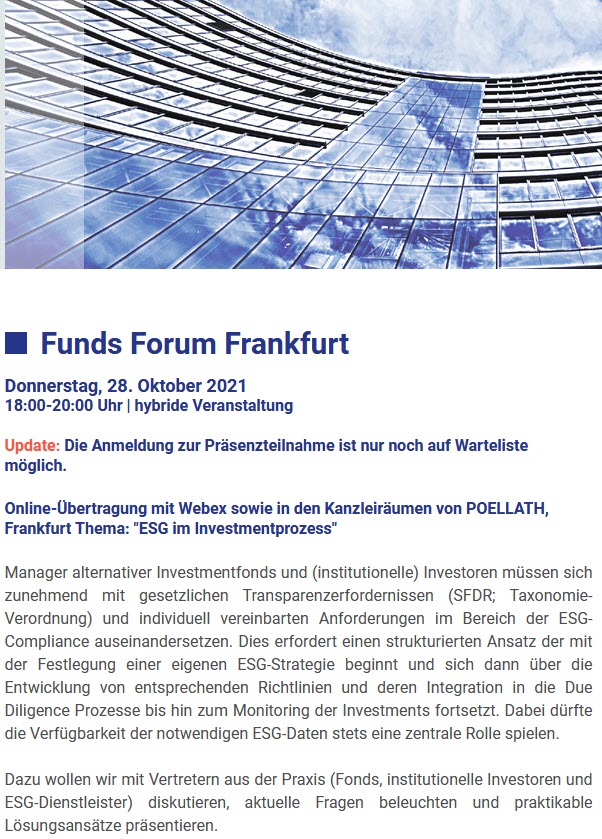 Funds Forum Frankfurt

Donnerstag, 28. Oktober 2021
18:00-20:00 Uhr | hybride Veranstaltung

Update: Die Anmeldung zur Präsenzteilnahme ist nur noch auf Warteliste möglich.

Online-Übertragung mit Webex sowie in den Kanzleiräumen von POELLATH, Frankfurt Thema: "ESG im Investmentprozess"

Manager alternativer Investmentfonds und (institutionelle) Investoren müssen sich zunehmend mit gesetzlichen Transparenzerfordernissen (SFDR; Taxonomie-Verordnung) und individuell vereinbarten Anforderungen im Bereich der ESG-Compliance auseinandersetzen. Dies erfordert einen strukturierten Ansatz der mit der Festlegung einer eigenen ESG-Strategie beginnt und sich dann über die Entwicklung von entsprechenden Richtlinien und deren Integration in die Due Diligence Prozesse bis hin zum Monitoring der Investments fortsetzt. Dabei dürfte die Verfügbarkeit der notwendigen ESG-Daten stets eine zentrale Rolle spielen.

Dazu wollen wir mit Vertretern aus der Praxis (Fonds, institutionelle Investoren und ESG-Dienstleister) diskutieren, aktuelle Fragen beleuchten und praktikable Lösungsansätze präsentieren.